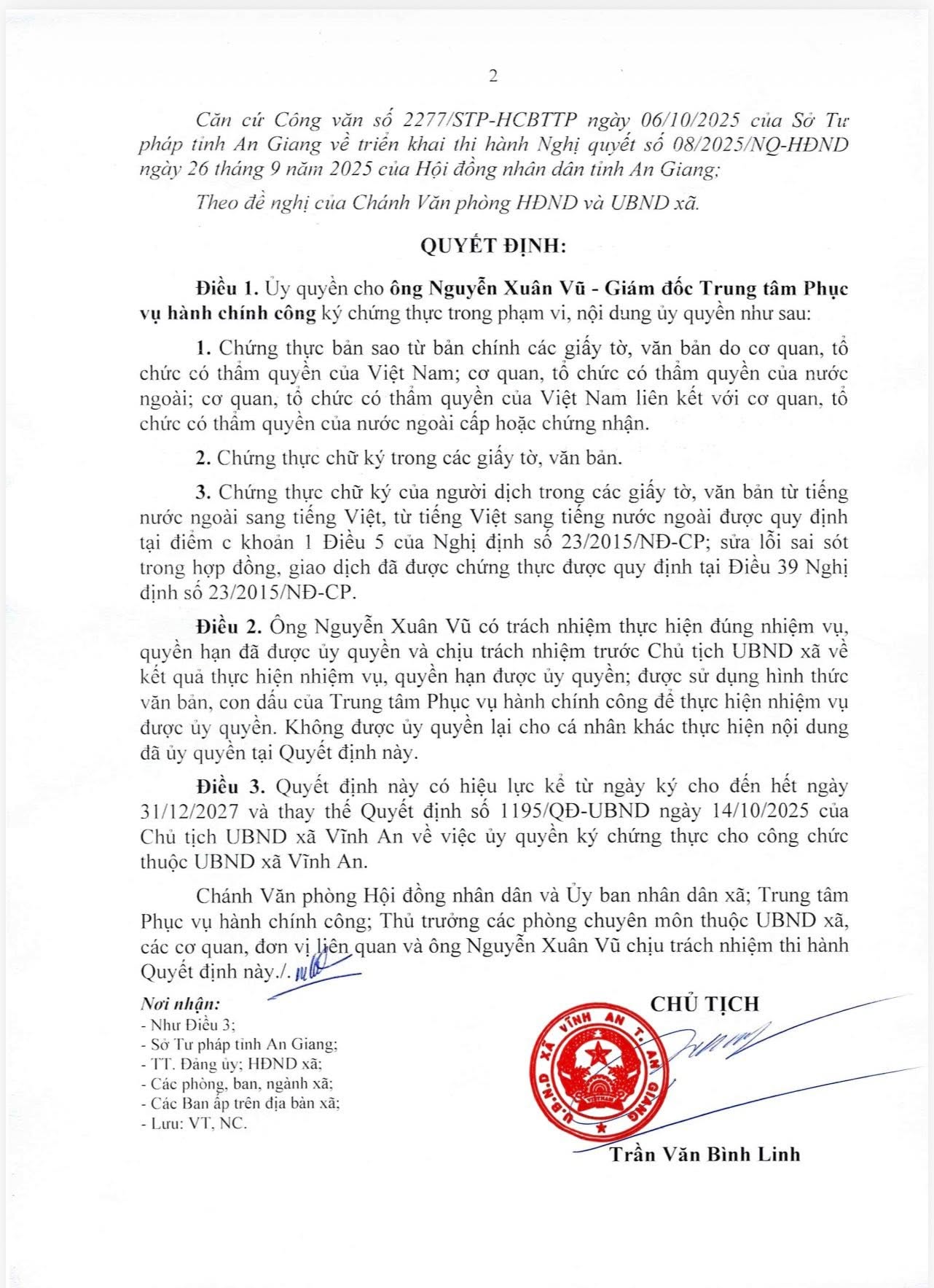 2

Căn cứ Công văn số 2277/STP-HCBTTP ngày 06/10/2025 của Sở Tư pháp tỉnh An Giang về triển khai thi hành Nghị quyết số 08/2025/NQ-HĐND ngày 26 tháng 9 năm 2025 của Hội đồng nhân dân tỉnh An Giang;

Theo đề nghị của Chánh Văn phòng HĐND và UBND xã.

QUYẾT ĐỊNH:

Điều 1. Ủy quyền cho ông Nguyễn Xuân Vũ - Giám đốc Trung tâm Phục vụ hành chính công ký chứng thực trong phạm vi, nội dung ủy quyền như sau:

1. Chứng thực bản sao từ bản chính các giấy tờ, văn bản do cơ quan, tổ chức có thẩm quyền của Việt Nam; cơ quan, tổ chức có thẩm quyền của nước ngoài; cơ quan, tổ chức có thẩm quyền của Việt Nam liên kết với cơ quan, tổ chức có thẩm quyền của nước ngoài cấp hoặc chứng nhận.

2. Chứng thực chữ ký trong các giấy tờ, văn bản.

3. Chứng thực chữ ký của người dịch trong các giấy tờ, văn bản từ tiếng nước ngoài sang tiếng Việt, từ tiếng Việt sang tiếng nước ngoài được quy định tại điểm c khoản 1 Điều 5 của Nghị định số 23/2015/NĐ-CP; sửa lỗi sai sót trong hợp đồng, giao dịch đã được chứng thực được quy định tại Điều 39 Nghị định số 23/2015/NĐ-CP.

Điều 2. Ông Nguyễn Xuân Vũ có trách nhiệm thực hiện đúng nhiệm vụ, quyền hạn đã được ủy quyền và chịu trách nhiệm trước Chủ tịch UBND xã về kết quả thực hiện nhiệm vụ, quyền hạn được ủy quyền; được sử dụng hình thức văn bản, con dấu của Trung tâm Phục vụ hành chính công để thực hiện nhiệm vụ được ủy quyền. Không được ủy quyền lại cho cá nhân khác thực hiện nội dung đã ủy quyền tại Quyết định này.

Điều 3. Quyết định này có hiệu lực kể từ ngày ký cho đến hết ngày 31/12/2027 và thay thế Quyết định số 1195/QĐ-UBND ngày 14/10/2025 của Chủ tịch UBND xã Vĩnh An về việc ủy quyền ký chứng thực cho công chức thuộc UBND xã Vĩnh An.

Chánh Văn phòng Hội đồng nhân dân và Ủy ban nhân dân xã; Trung tâm Phục vụ hành chính công; Thủ trưởng các phòng chuyên môn thuộc UBND xã, các cơ quan, đơn vị liên quan và ông Nguyễn Xuân Vũ chịu trách nhiệm thi hành Quyết định này./.

Nơi nhận:
- Như Điều 3;
- Sở Tư pháp tỉnh An Giang;
- TT. Đảng ủy; HĐND xã;
- Các phòng, ban, ngành xã;
- Các Ban ấp trên địa bàn xã;
- Lưu: VT, NC.

CHỦ TỊCH

U.B.N.D XÃ VĨNH AN T. AN GIANG

Trần Văn Bình Linh